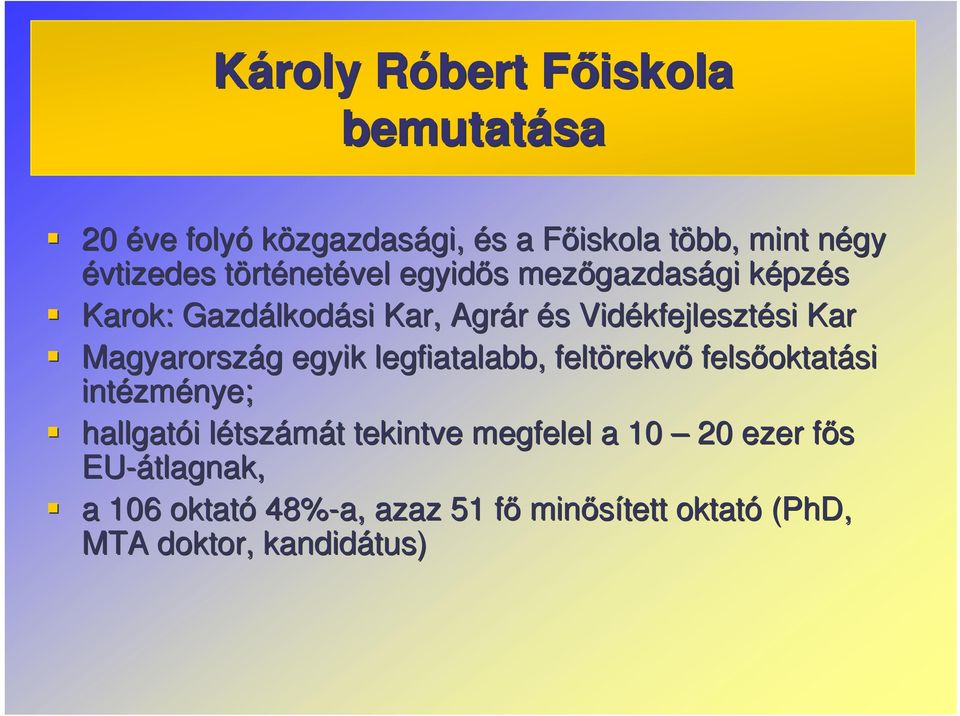 Károly Róbert Főiskola bemutatása

20 éve folyó közgazdasági, és a Főiskola több, mint négy évtizedes történetével egyidős mezőgazdasági képzés

Karok: Gazdálkodási Kar, Agrár és Vidékfejlesztési Kar

Magyarország egyik legfiatalabb, feltörekvő felsőoktatási intézménye;

hallgatói létszámát tekintve megfelel a 10 – 20 ezer fős EU-átlagnak,

a 106 oktató 48%-a, azaz 51 fő minősített oktató (PhD, MTA doktor, kandidátus)